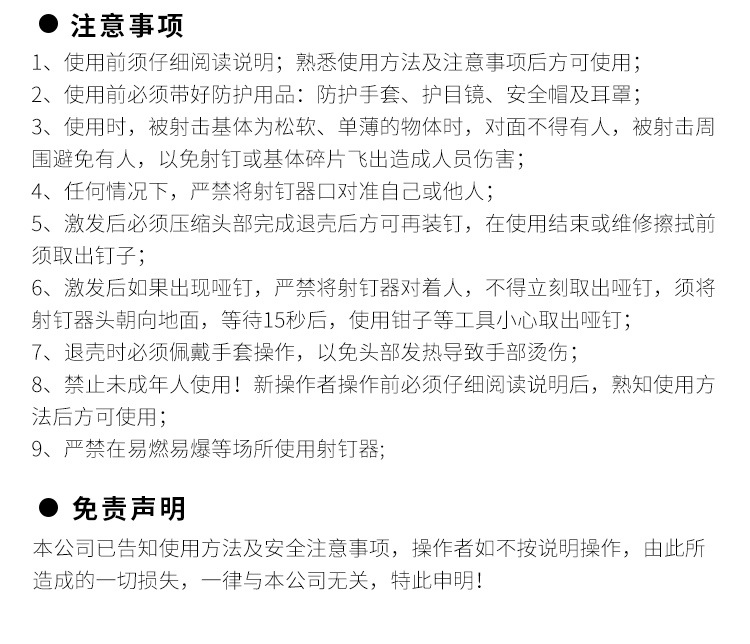 ● 注意事项

1、使用前须仔细阅读说明；熟悉使用方法及注意事项后方可使用；

2、使用前必须带好防护用品：防护手套、护目镜、安全帽及耳罩；

3、使用时，被射击基体为松软、单薄的物体时，对面不得有人，被射击周围避免有人，以免射钉或基体碎片飞出造成人员伤害；

4、任何情况下，严禁将射钉器口对准自己或他人；

5、激发后必须压缩头部完成退壳后方可再装钉，在使用结束或维修擦拭前须取出钉子；

6、激发后如果出现哑钉，严禁将射钉器对着人，不得立刻取出哑钉，须将射钉器头朝向地面，等待15秒后，使用钳子等工具小心取出哑钉；

7、退壳时必须佩戴手套操作，以免头部发热导致手部烫伤；

8、禁止未成年人使用！新操作者操作前必须仔细阅读说明后，熟知使用方法后方可使用；

9、严禁在易燃易爆等场所使用射钉器;

● 免责声明

本公司已告知使用方法及安全注意事项，操作者如不按说明操作，由此所造成的一切损失，一律与本公司无关，特此申明!